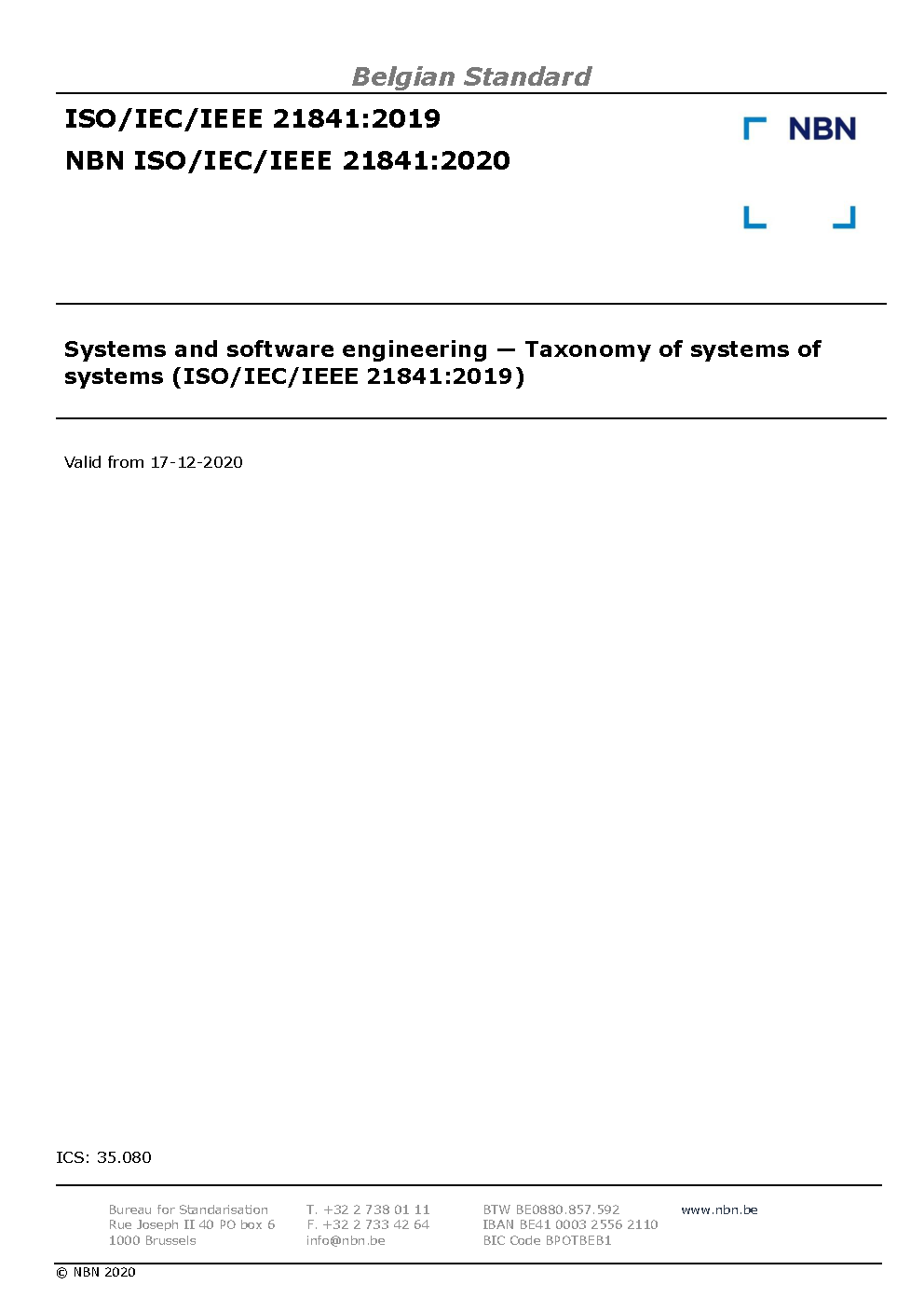 Belgian Standard

ISO/IEC/IEEE 21841:2019

NBN ISO/IEC/IEEE 21841:2020

NBN

Systems and software engineering — Taxonomy of systems of systems (ISO/IEC/IEEE 21841:2019)

Valid from 17-12-2020

ICS: 35.080

Bureau for Standarisation
Rue Joseph II 40 PO box 6
1000 Brussels

T. +32 2 738 01 11
F. +32 2 733 42 64
info@nbn.be

BTW BE0880.857.592
IBAN BE41 0003 2556 2110
BIC Code BPOTBEB1

www.nbn.be

© NBN 2020